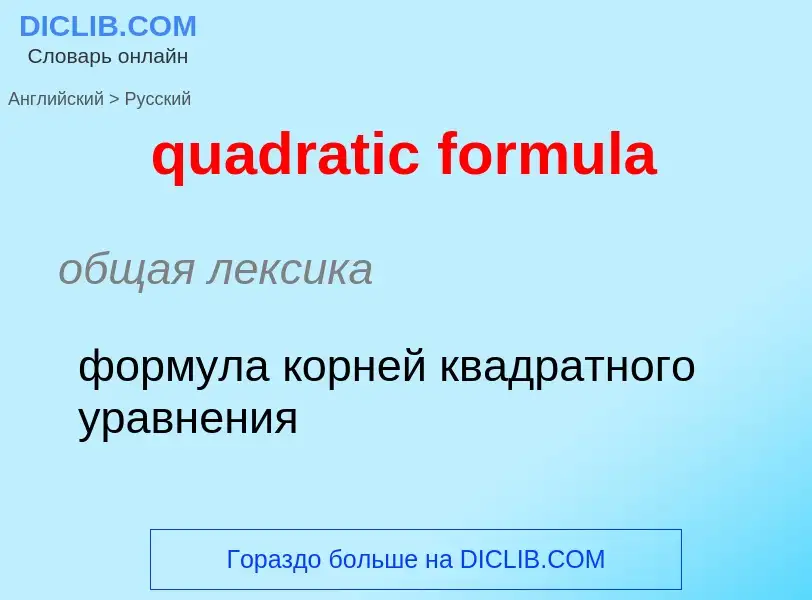 DICLIB.COM
Словарь онлайн

Английский > Русский

quadratic formula

общая лексика

формула корней квадратного уравнения

Гораздо больше на DICLIB.COM